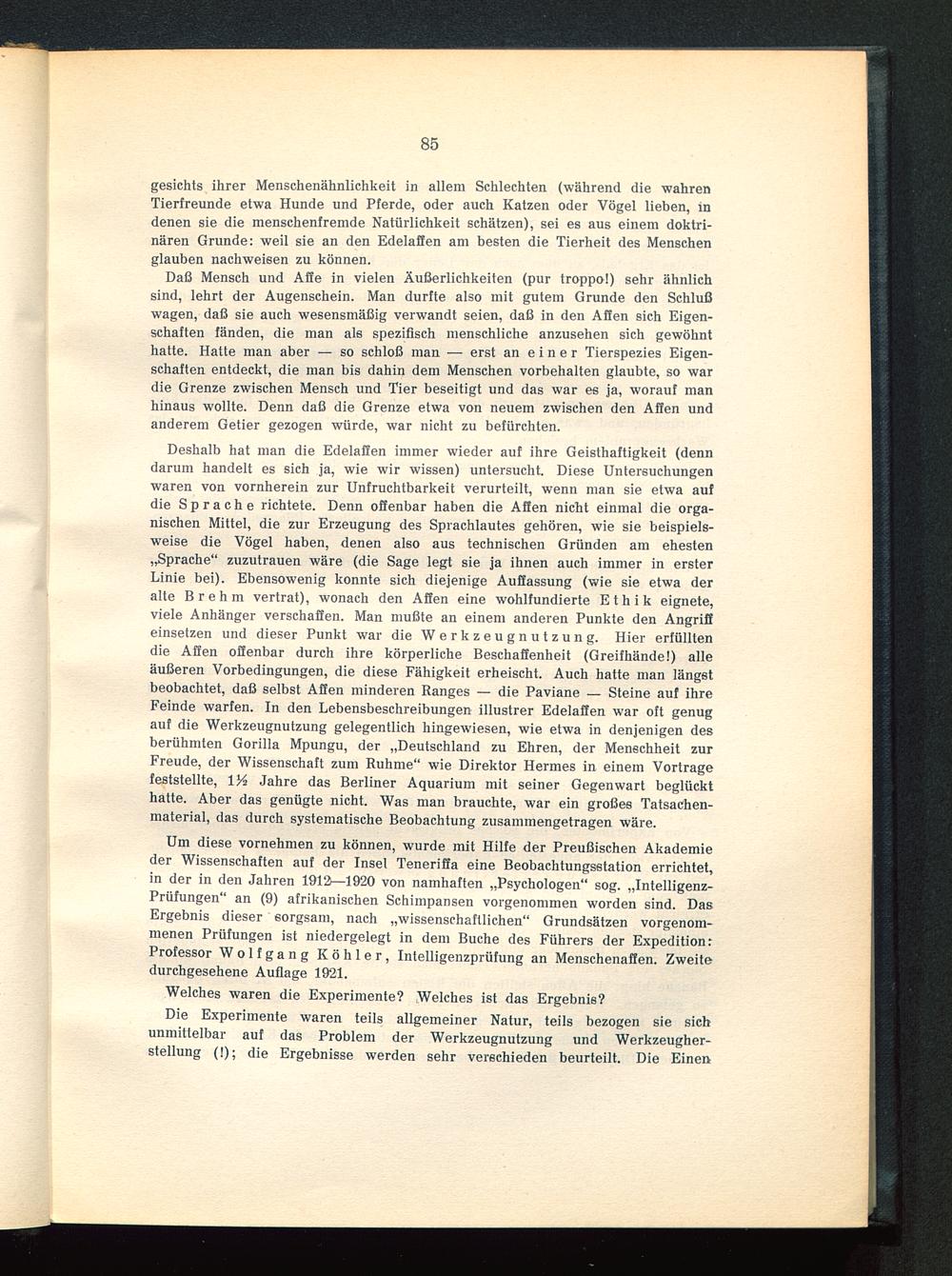 85

gesichts ihrer Menschenähnlichkeit in allem Schlechten (während die wahren Tierfreunde etwa Hunde und Pferde, oder auch Katzen oder Vögel lieben, in denen sie die menschenfremde Natürlichkeit schätzen), sei es aus einem doktrinären Grunde: weil sie an den Edelaffen am besten die Tierheit des Menschen glauben nachweisen zu können.

Daß Mensch und Affe in vielen Äußerlichkeiten (pur troppo!) sehr ähnlich sind, lehrt der Augenschein. Man durfte also mit gutem Grunde den Schluß wagen, daß sie auch wesensmäßig verwandt seien, daß in den Affen sich Eigenschaften fänden, die man als spezifisch menschliche anzusehen sich gewöhnt hatte. Hatte man aber — so schloß man — erst an einer Tierspezies Eigenschaften entdeckt, die man bis dahin dem Menschen vorbehalten glaubte, so war die Grenze zwischen Mensch und Tier beseitigt und das war es ja, worauf man hinaus wollte. Denn daß die Grenze etwa von neuem zwischen den Affen und anderem Getier gezogen würde, war nicht zu befürchten.

Deshalb hat man die Edelaffen immer wieder auf ihre Geisthaftigkeit (denn darum handelt es sich ja, wie wir wissen) untersucht. Diese Untersuchungen waren von vornherein zur Unfruchtbarkeit verurteilt, wenn man sie etwa auf die Sprache richtete. Denn offenbar haben die Affen nicht einmal die organischen Mittel, die zur Erzeugung des Sprachlautes gehören, wie sie beispielsweise die Vögel haben, denen also aus technischen Gründen am ehesten „Sprache“ zuzutrauen wäre (die Sage legt sie ja ihnen auch immer in erster Linie bei). Ebensowenig konnte sich diejenige Auffassung (wie sie etwa der alte Brehm vertrat), wonach den Affen eine wohlfundierte Ethik eignete, viele Anhänger verschaffen. Man mußte an einem anderen Punkte den Angriff einsetzen und dieser Punkt war die Werkzeugnutzung. Hier erfüllten die Affen offenbar durch ihre körperliche Beschaffenheit (Greifhände!) alle äußeren Vorbedingungen, die diese Fähigkeit erheischt. Auch hatte man längst beobachtet, daß selbst Affen minderen Ranges — die Paviane — Steine auf ihre Feinde warfen. In den Lebensbeschreibungen illustrer Edelaffen war oft genug auf die Werkzeugnutzung gelegentlich hingewiesen, wie etwa in denjenigen des berühmten Gorilla Mpungu, der „Deutschland zu Ehren, der Menschheit zur Freude, der Wissenschaft zum Ruhme“ wie Direktor Hermes in einem Vortrage feststellte, 1½ Jahre das Berliner Aquarium mit seiner Gegenwart beglückt hatte. Aber das genügte nicht. Was man brauchte, war ein großes Tatsachenmaterial, das durch systematische Beobachtung zusammengetragen wäre.

Um diese vornehmen zu können, wurde mit Hilfe der Preußischen Akademie der Wissenschaften auf der Insel Teneriffa eine Beobachtungsstation errichtet, in der in den Jahren 1912—1920 von namhaften „Psychologen“ sog. „Intelligenz-Prüfungen“ an (9) afrikanischen Schimpansen vorgenommen worden sind. Das Ergebnis dieser sorgsam, nach „wissenschaftlichen“ Grundsätzen vorgenommenen Prüfungen ist niedergelegt in dem Buche des Führers der Expedition: Professor Wolfgang Köhler, Intelligenzprüfung an Menschenaffen. Zweite durchgesehene Auflage 1921.

Welches waren die Experimente? Welches ist das Ergebnis?

Die Experimente waren teils allgemeiner Natur, teils bezogen sie sich unmittelbar auf das Problem der Werkzeugnutzung und Werkzeugherstellung (!); die Ergebnisse werden sehr verschieden beurteilt. Die Einen